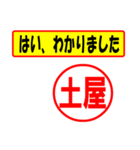 はい、わかりました

土屋